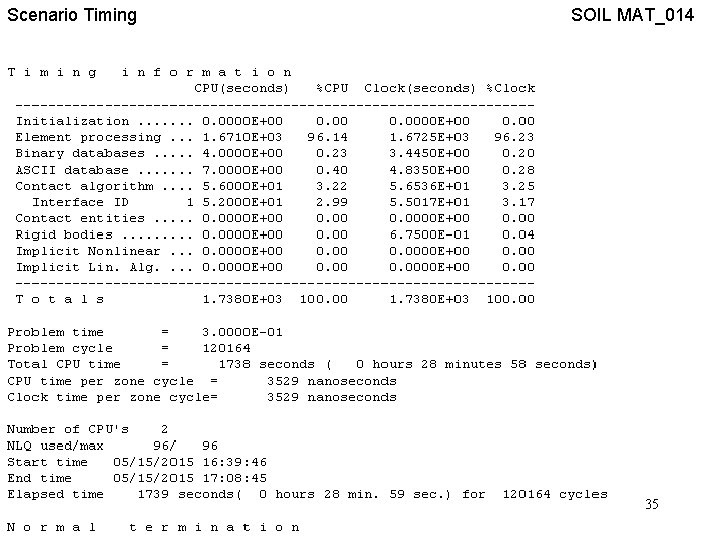 Scenario Timing

SOIL MAT_014

T i m i n g   i n f o r m a t i o n

|  | CPU(seconds) | %CPU | Clock(seconds) | %Clock |
|---|---|---|---|---|
| Initialization ....... | 0.0000E+00 | 0.00 | 0.0000E+00 | 0.00 |
| Element processing ... | 1.6710E+03 | 96.14 | 1.6725E+03 | 96.23 |
| Binary databases ..... | 4.0000E+00 | 0.23 | 3.4450E+00 | 0.20 |
| ASCII database ....... | 7.0000E+00 | 0.40 | 4.8350E+00 | 0.28 |
| Contact algorithm .... | 5.6000E+01 | 3.22 | 5.6536E+01 | 3.25 |
| Interface ID 1 | 5.2000E+01 | 2.99 | 5.5017E+01 | 3.17 |
| Contact entities ..... | 0.0000E+00 | 0.00 | 0.0000E+00 | 0.00 |
| Rigid bodies ......... | 0.0000E+00 | 0.00 | 6.7500E-01 | 0.04 |
| Implicit Nonlinear ... | 0.0000E+00 | 0.00 | 0.0000E+00 | 0.00 |
| Implicit Lin. Alg. ... | 0.0000E+00 | 0.00 | 0.0000E+00 | 0.00 |
| T o t a l s | 1.7380E+03 | 100.00 | 1.7380E+03 | 100.00 |

Problem time = 3.0000E-01
Problem cycle = 120164
Total CPU time = 1738 seconds ( 0 hours 28 minutes 58 seconds)
CPU time per zone cycle = 3529 nanoseconds
Clock time per zone cycle= 3529 nanoseconds

Number of CPU's 2
NLQ used/max 96/ 96
Start time 05/15/2015 16:39:46
End time 05/15/2015 17:08:45
Elapsed time 1739 seconds( 0 hours 28 min. 59 sec.) for 120164 cycles

35

N o r m a l   t e r m i n a t i o n